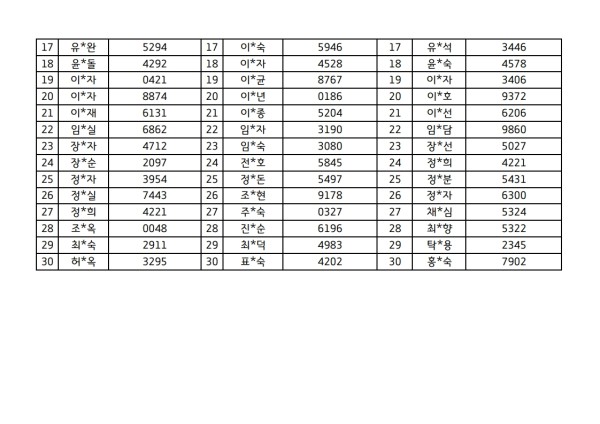 | 17 | 유*완 | 5294 | 17 | 이*숙 | 5946 | 17 | 유*석 | 3446 |
|---|---|---|---|---|---|---|---|---|
| 18 | 윤*돌 | 4292 | 18 | 이*자 | 4528 | 18 | 윤*숙 | 4578 |
| 19 | 이*자 | 0421 | 19 | 이*균 | 8767 | 19 | 이*자 | 3406 |
| 20 | 이*자 | 8874 | 20 | 이*년 | 0186 | 20 | 이*호 | 9372 |
| 21 | 이*재 | 6131 | 21 | 이*종 | 5204 | 21 | 이*선 | 6206 |
| 22 | 임*실 | 6862 | 22 | 임*자 | 3190 | 22 | 임*담 | 9860 |
| 23 | 장*자 | 4712 | 23 | 임*숙 | 3080 | 23 | 장*선 | 5027 |
| 24 | 장*순 | 2097 | 24 | 전*호 | 5845 | 24 | 정*희 | 4221 |
| 25 | 정*자 | 3954 | 25 | 정*돈 | 5497 | 25 | 정*분 | 5431 |
| 26 | 정*실 | 7443 | 26 | 조*현 | 9178 | 26 | 정*자 | 6300 |
| 27 | 정*희 | 4221 | 27 | 주*숙 | 0327 | 27 | 채*심 | 5324 |
| 28 | 조*옥 | 0048 | 28 | 진*순 | 6196 | 28 | 최*향 | 5322 |
| 29 | 최*숙 | 2911 | 29 | 최*덕 | 4983 | 29 | 탁*용 | 2345 |
| 30 | 허*옥 | 3295 | 30 | 표*숙 | 4202 | 30 | 홍*숙 | 7902 |